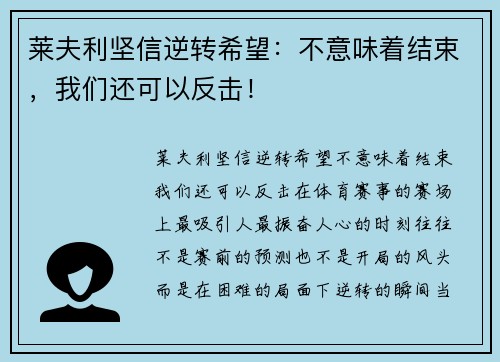 莱夫利坚信逆转希望：不意味着结束，我们还可以反击！

莱夫利坚信逆转希望不意味着结束我们还可以反击在体育赛事的赛场上最吸引人最振奋人心的时刻往往不是赛前的预测也不是开局的风头而是在困难的局面下逆转的瞬间当